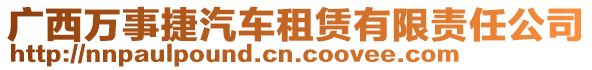 广西万事捷汽车租赁有限责任公司
http://nnpaulpound.cn.coovee.com